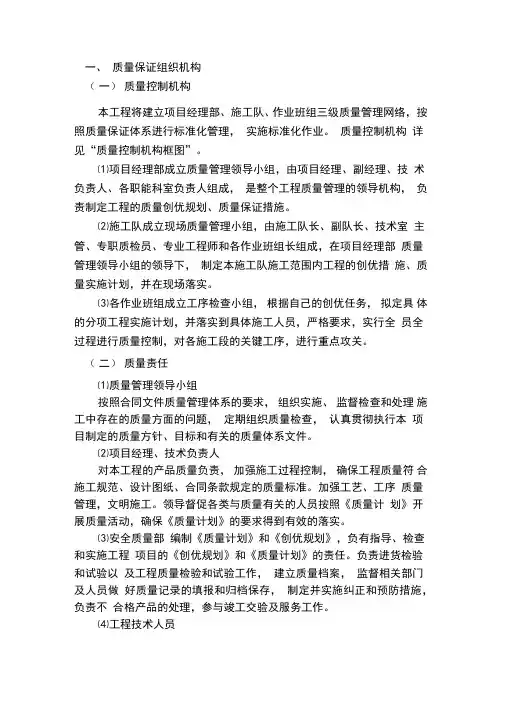 一、 质量保证组织机构

（一） 质量控制机构

本工程将建立项目经理部、施工队、作业班组三级质量管理网络，按照质量保证体系进行标准化管理， 实施标准化作业。 质量控制机构 详见“质量控制机构框图”。

⑴项目经理部成立质量管理领导小组，由项目经理、副经理、技 术负责人、各职能科室负责人组成， 是整个工程质量管理的领导机构， 负责制定工程的质量创优规划、质量保证措施。

⑵施工队成立现场质量管理小组，由施工队长、副队长、技术室 主管、专职质检员、专业工程师和各作业班组长组成，在项目经理部 质量管理领导小组的领导下， 制定本施工队施工范围内工程的创优措 施、质量实施计划，并在现场落实。

⑶各作业班组成立工序检查小组， 根据自己的创优任务， 拟定具 体的分项工程实施计划，并落实到具体施工人员，严格要求，实行全 员全过程进行质量控制，对各施工段的关键工序，进行重点攻关。

（二） 质量责任

⑴质量管理领导小组

按照合同文件质量管理体系的要求， 组织实施、 监督检查和处理 施工中存在的质量方面的问题， 定期组织质量检查， 认真贯彻执行本 项目制定的质量方针、目标和有关的质量体系文件。

⑵项目经理、技术负责人

对本工程的产品质量负责， 加强施工过程控制， 确保工程质量符 合施工规范、设计图纸、合同条款规定的质量标准。加强工艺、工序 质量管理，文明施工。领导督促各类与质量有关的人员按照《质量计 划》开展质量活动，确保《质量计划》的要求得到有效的落实。

⑶安全质量部 编制《质量计划》和《创优规划》，负有指导、检查和实施工程 项目的《创优规划》和《质量计划》的责任。负责进货检验和试验以 及工程质量检验和试验工作， 建立质量档案， 监督相关部门及人员做 好质量记录的填报和归档保存， 制定并实施纠正和预防措施，负责不 合格产品的处理，参与竣工交验及服务工作。

⑷工程技术人员